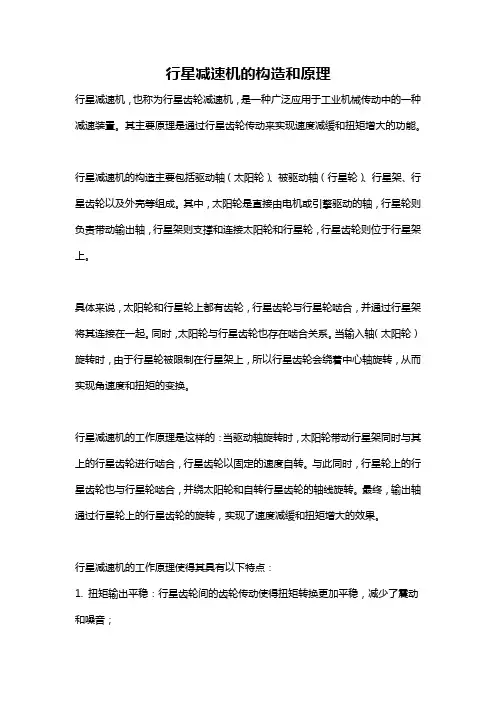 行星减速机的构造和原理

行星减速机，也称为行星齿轮减速机，是一种广泛应用于工业机械传动中的一种减速装置。其主要原理是通过行星齿轮传动来实现速度减缓和扭矩增大的功能。

行星减速机的构造主要包括驱动轴（太阳轮）、被驱动轴（行星轮）、行星架、行星齿轮以及外壳等组成。其中，太阳轮是直接由电机或引擎驱动的轴，行星轮则负责带动输出轴，行星架则支撑和连接太阳轮和行星轮，行星齿轮则位于行星架上。

具体来说，太阳轮和行星轮上都有齿轮，行星齿轮与行星轮啮合，并通过行星架将其连接在一起。同时，太阳轮与行星齿轮也存在啮合关系。当输入轴（太阳轮）旋转时，由于行星轮被限制在行星架上，所以行星齿轮会绕着中心轴旋转，从而实现角速度和扭矩的变换。

行星减速机的工作原理是这样的：当驱动轴旋转时，太阳轮带动行星架同时与其上的行星齿轮进行啮合，行星齿轮以固定的速度自转。与此同时，行星轮上的行星齿轮也与行星轮啮合，并绕太阳轮和自转行星齿轮的轴线旋转。最终，输出轴通过行星轮上的行星齿轮的旋转，实现了速度减缓和扭矩增大的效果。

行星减速机的工作原理使得其具有以下特点：

1. 扭矩输出平稳：行星齿轮间的齿轮传动使得扭矩转换更加平稳，减少了震动和噪音；